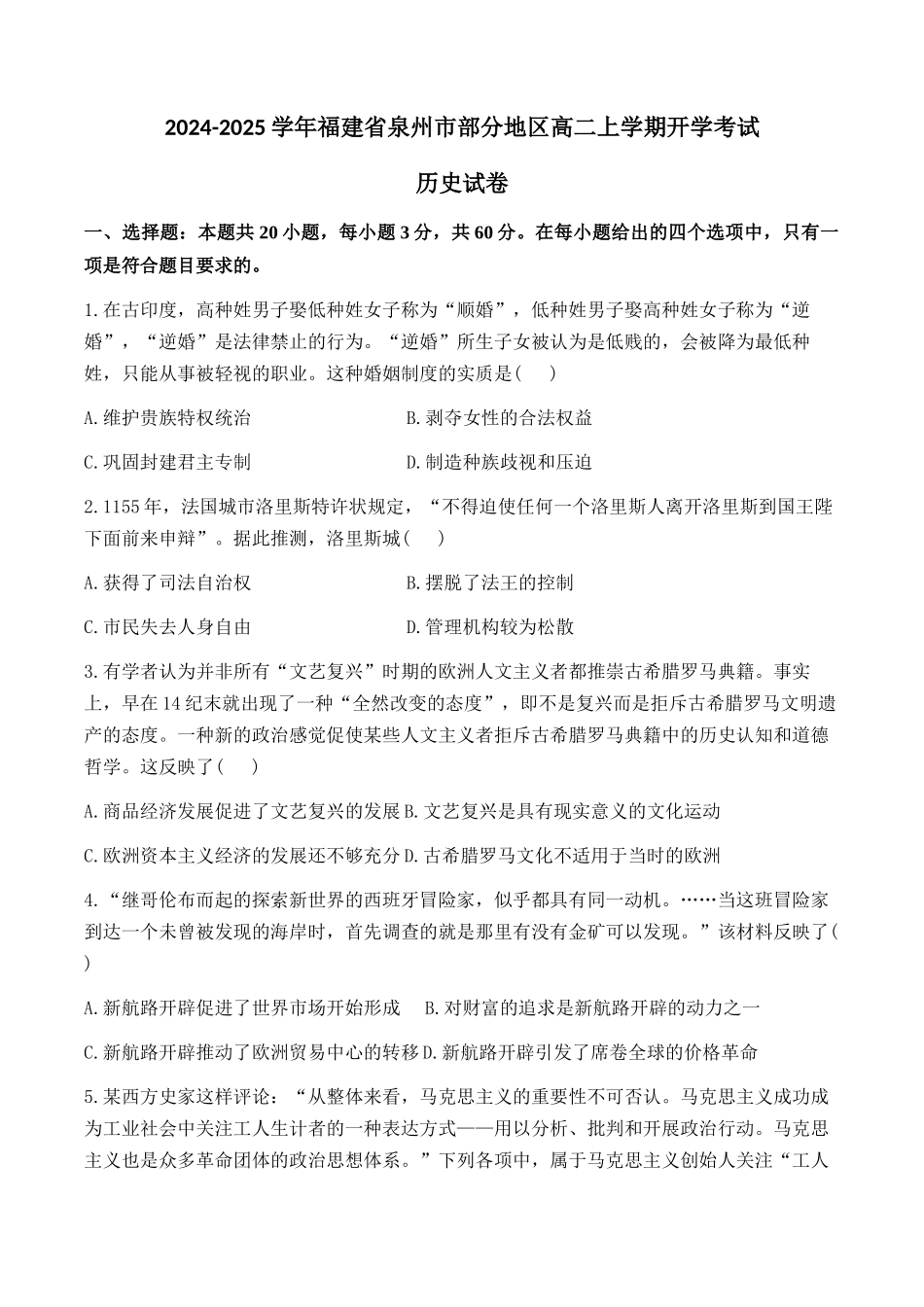 2024-2025 学年福建省泉州市部分地区高二上学期开学考试

历史试卷

一、选择题：本题共 20 小题，每小题 3 分，共 60 分。在每小题给出的四个选项中，只有一项是符合题目要求的。

1.在古印度，高种姓男子娶低种姓女子称为“顺婚”，低种姓男子娶高种姓女子称为“逆婚”，“逆婚”是法律禁止的行为。“逆婚”所生子女被认为是低贱的，会被降为最低种姓，只能从事被轻视的职业。这种婚姻制度的实质是(　　)

A.维护贵族特权统治　　B.剥夺女性的合法权益

C.巩固封建君主专制　　D.制造种族歧视和压迫

2.1155 年，法国城市洛里斯特许状规定，“不得迫使任何一个洛里斯人离开洛里斯到国王陛下面前来申辩”。据此推测，洛里斯城(　　)

A.获得了司法自治权　　B.摆脱了法王的控制

C.市民失去人身自由　　D.管理机构较为松散

3.有学者认为并非所有“文艺复兴”时期的欧洲人文主义者都推崇古希腊罗马典籍。事实上，早在 14 纪末就出现了一种“全然改变的态度”，即不是复兴而是拒斥古希腊罗马文明遗产的态度。一种新的政治感觉促使某些人文主义者拒斥古希腊罗马典籍中的历史认知和道德哲学。这反映了(　　)

A.商品经济发展促进了文艺复兴的发展 B.文艺复兴是具有现实意义的文化运动

C.欧洲资本主义经济的发展还不够充分 D.古希腊罗马文化不适用于当时的欧洲

4.“继哥伦布而起的探索新世界的西班牙冒险家，似乎都具有同一动机。……当这班冒险家到达一个未曾被发现的海岸时，首先调查的就是那里有没有金矿可以发现。”该材料反映了(　　)

A.新航路开辟促进了世界市场开始形成　　B.对财富的追求是新航路开辟的动力之一

C.新航路开辟推动了欧洲贸易中心的转移 D.新航路开辟引发了席卷全球的价格革命

5.某西方史家这样评论：“从整体来看，马克思主义的重要性不可否认。马克思主义成功成为工业社会中关注工人生计者的一种表达方式——用以分析、批判和开展政治行动。马克思主义也是众多革命团体的政治思想体系。”下列各项中，属于马克思主义创始人关注“工人